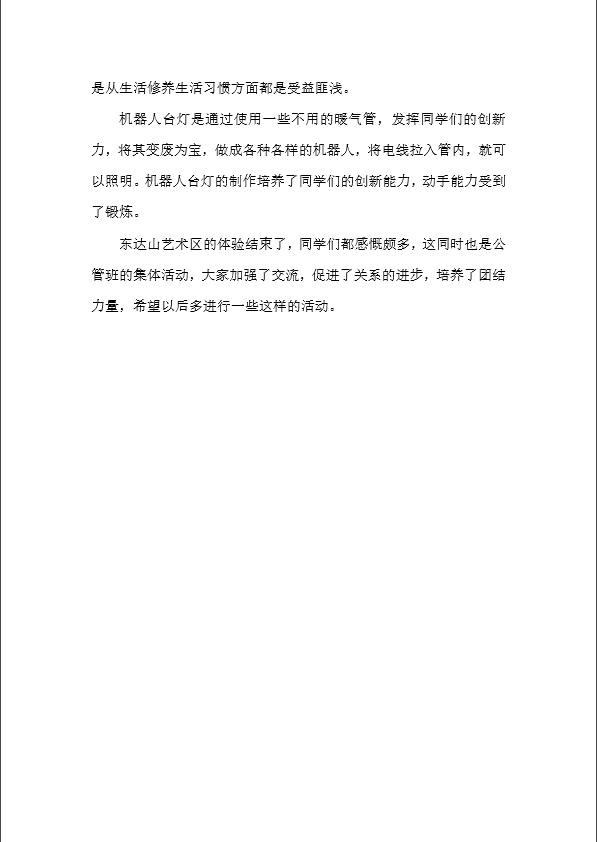 是从生活修养生活习惯方面都是受益匪浅。

机器人台灯是通过使用一些不用的暖气管，发挥同学们的创新力，将其变废为宝，做成各种各样的机器人，将电线拉入管内，就可以照明。机器人台灯的制作培养了同学们的创新能力，动手能力受到了锻炼。

东达山艺术区的体验结束了，同学们都感慨颇多，这同时也是公管班的集体活动，大家加强了交流，促进了关系的进步，培养了团结力量，希望以后多进行一些这样的活动。